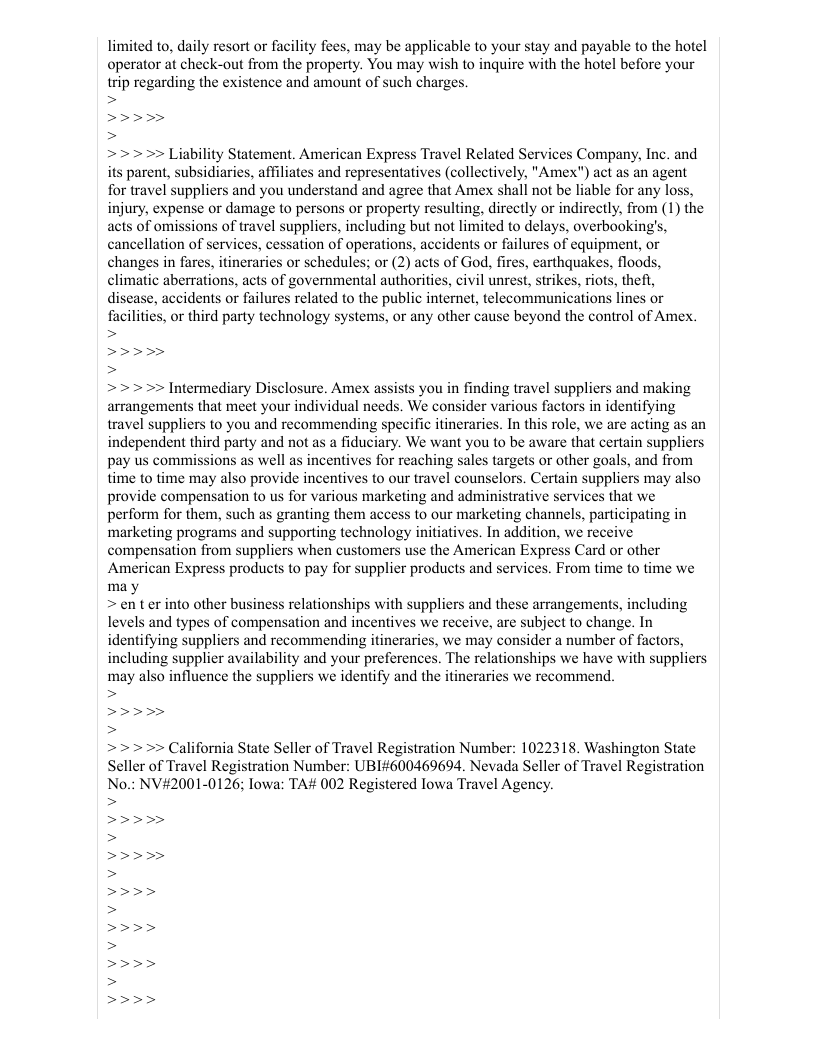 limited to, daily resort or facility fees, may be applicable to your stay and payable to the hotel operator at check-out from the property. You may wish to inquire with the hotel before your trip regarding the existence and amount of such charges.
>
> > > >>
>
> > > >> Liability Statement. American Express Travel Related Services Company, Inc. and its parent, subsidiaries, affiliates and representatives (collectively, "Amex") act as an agent for travel suppliers and you understand and agree that Amex shall not be liable for any loss, injury, expense or damage to persons or property resulting, directly or indirectly, from (1) the acts of omissions of travel suppliers, including but not limited to delays, overbooking's, cancellation of services, cessation of operations, accidents or failures of equipment, or changes in fares, itineraries or schedules; or (2) acts of God, fires, earthquakes, floods, climatic aberrations, acts of governmental authorities, civil unrest, strikes, riots, theft, disease, accidents or failures related to the public internet, telecommunications lines or facilities, or third party technology systems, or any other cause beyond the control of Amex.
>
> > > >>
>
> > > >> Intermediary Disclosure. Amex assists you in finding travel suppliers and making arrangements that meet your individual needs. We consider various factors in identifying travel suppliers to you and recommending specific itineraries. In this role, we are acting as an independent third party and not as a fiduciary. We want you to be aware that certain suppliers pay us commissions as well as incentives for reaching sales targets or other goals, and from time to time may also provide incentives to our travel counselors. Certain suppliers may also provide compensation to us for various marketing and administrative services that we perform for them, such as granting them access to our marketing channels, participating in marketing programs and supporting technology initiatives. In addition, we receive compensation from suppliers when customers use the American Express Card or other American Express products to pay for supplier products and services. From time to time we ma y
> en t er into other business relationships with suppliers and these arrangements, including levels and types of compensation and incentives we receive, are subject to change. In identifying suppliers and recommending itineraries, we may consider a number of factors, including supplier availability and your preferences. The relationships we have with suppliers may also influence the suppliers we identify and the itineraries we recommend.
>
> > > >>
>
> > > >> California State Seller of Travel Registration Number: 1022318. Washington State Seller of Travel Registration Number: UBI#600469694. Nevada Seller of Travel Registration No.: NV#2001-0126; Iowa: TA# 002 Registered Iowa Travel Agency.
>
> > > >>
>
> > > >>
>
> > > >
>
> > > >
>
> > > >
>
> > > >